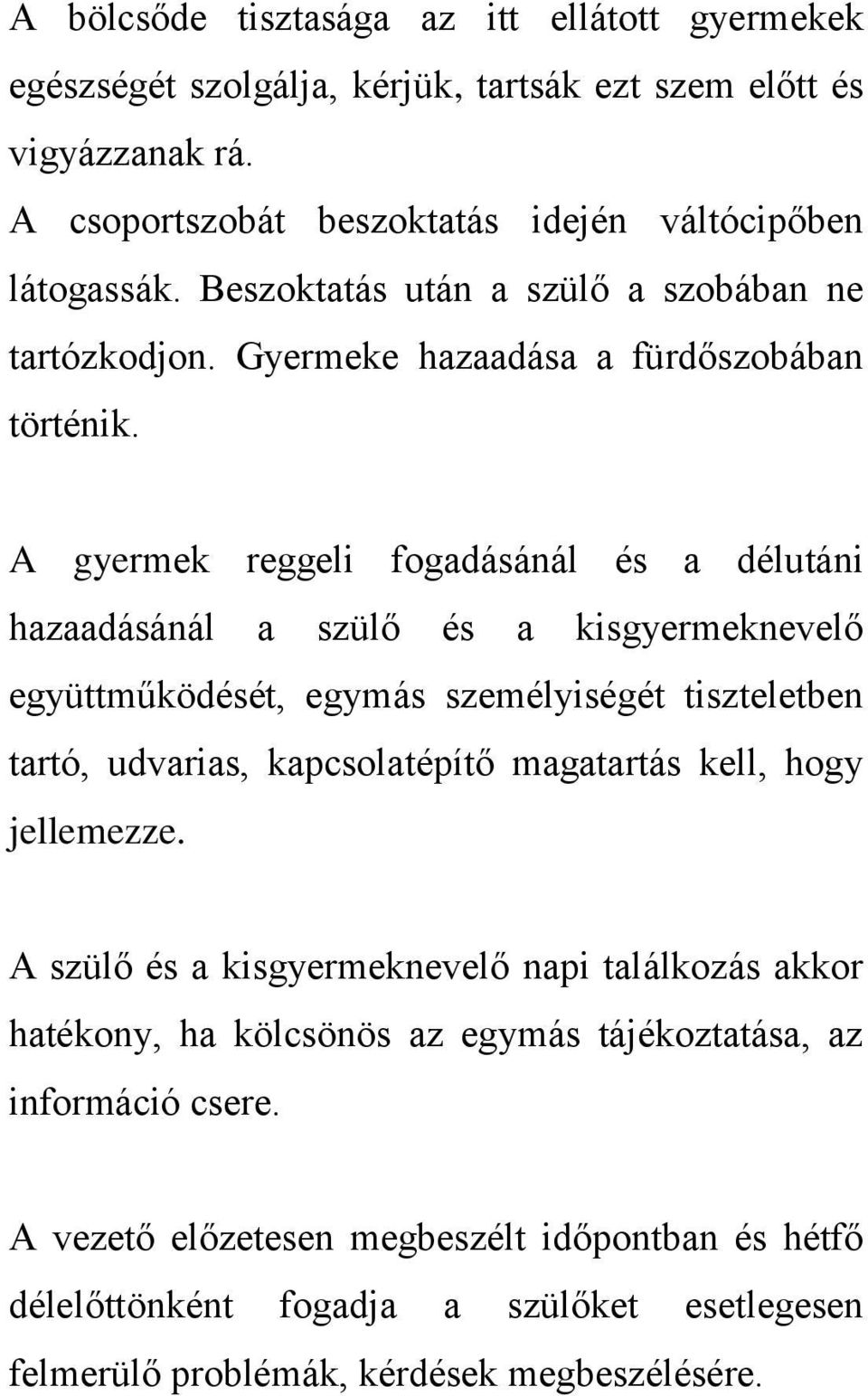 A bölcsőde tisztasága az itt ellátott gyermekek egészségét szolgálja, kérjük, tartsák ezt szem előtt és vigyázzanak rá.
A csoportszobát beszoktatás idején váltócipőben látogassák. Beszoktatás után a szülő a szobában ne tartózkodjon. Gyermeke hazaadása a fürdőszobában történik.

A gyermek reggeli fogadásánál és a délutáni hazaadásánál a szülő és a kisgyermeknevelő együttműködését, egymás személyiségét tiszteletben tartó, udvarias, kapcsolatépítő magatartás kell, hogy jellemezze.

A szülő és a kisgyermeknevelő napi találkozás akkor hatékony, ha kölcsönös az egymás tájékoztatása, az információ csere.

A vezető előzetesen megbeszélt időpontban és hétfő délelőttönként fogadja a szülőket esetlegesen felmerülő problémák, kérdések megbeszélésére.